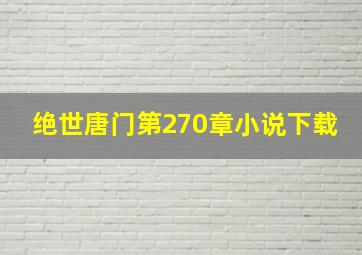 绝世唐门第270章小说下载